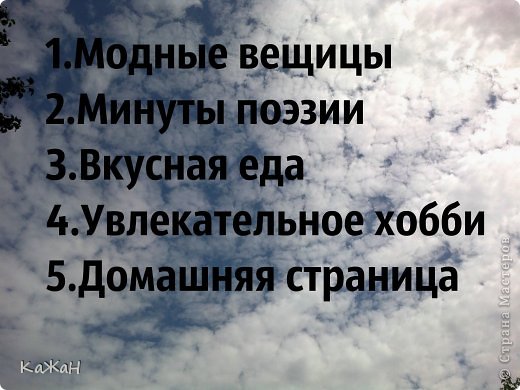 1.Модные вещицы
2.Минуты поэзии
3.Вкусная еда
4.Увлекательное хобби
5.Домашняя страница

КаЖаН

© Страна Мастеров